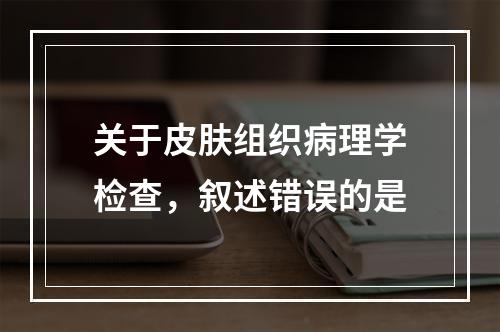 关于皮肤组织病理学检查，叙述错误的是